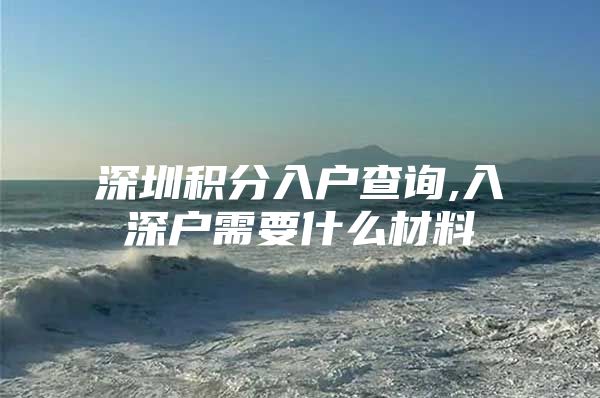 深圳积分入户查询,入深户需要什么材料